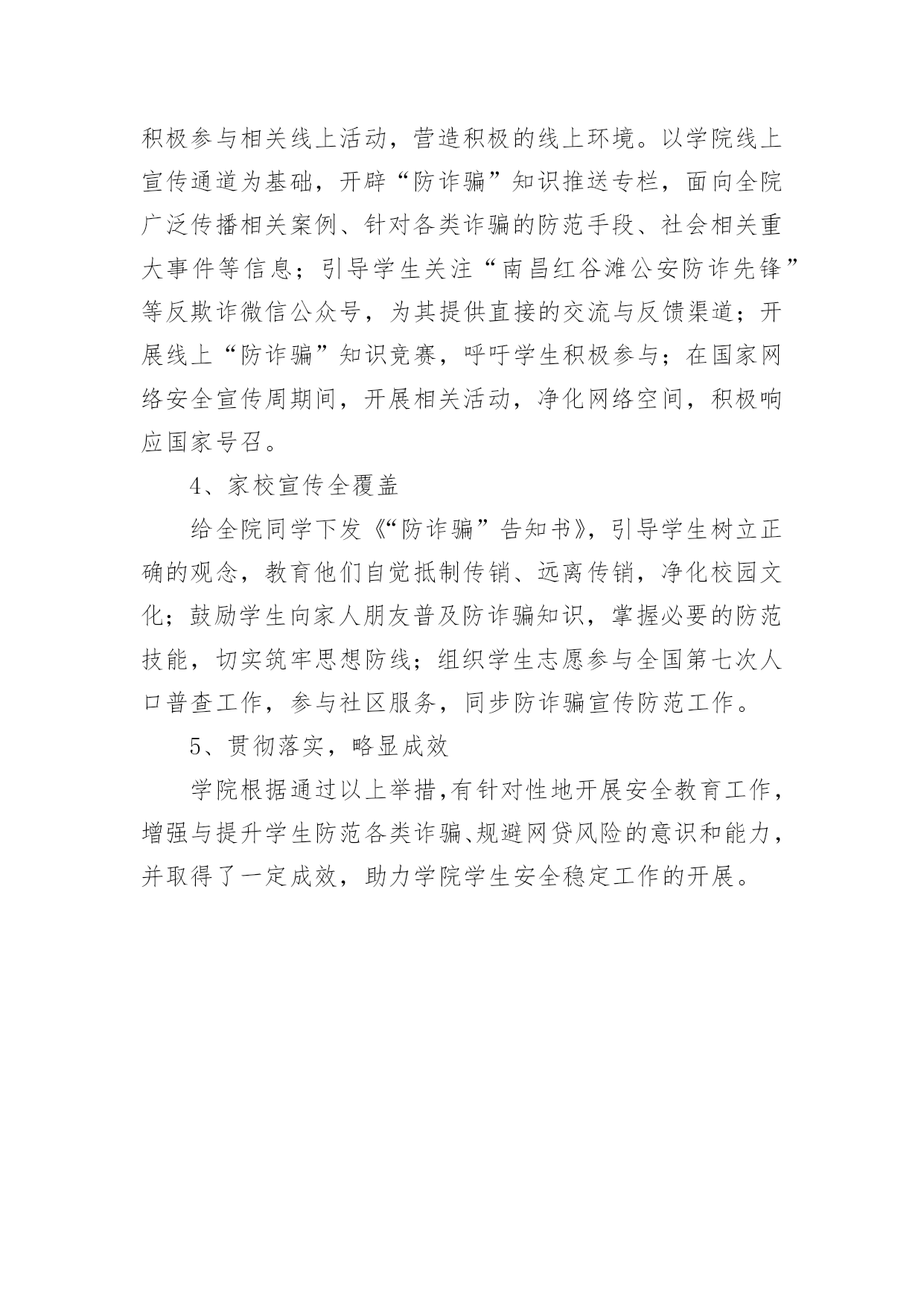 积极参与相关线上活动，营造积极的线上环境。以学院线上宣传通道为基础，开辟“防诈骗”知识推送专栏，面向全院广泛传播相关案例、针对各类诈骗的防范手段、社会相关重大事件等信息；引导学生关注“南昌红谷滩公安防诈先锋”等反欺诈微信公众号，为其提供直接的交流与反馈渠道；开展线上“防诈骗”知识竞赛，呼吁学生积极参与；在国家网络安全宣传周期间，开展相关活动，净化网络空间，积极响应国家号召。

4、家校宣传全覆盖

给全院同学下发《“防诈骗”告知书》，引导学生树立正确的观念，教育他们自觉抵制传销、远离传销，净化校园文化；鼓励学生向家人朋友普及防诈骗知识，掌握必要的防范技能，切实筑牢思想防线；组织学生志愿参与全国第七次人口普查工作，参与社区服务，同步防诈骗宣传防范工作。

5、贯彻落实，略显成效

学院根据通过以上举措,有针对性地开展安全教育工作，增强与提升学生防范各类诈骗、规避网贷风险的意识和能力，并取得了一定成效，助力学院学生安全稳定工作的开展。